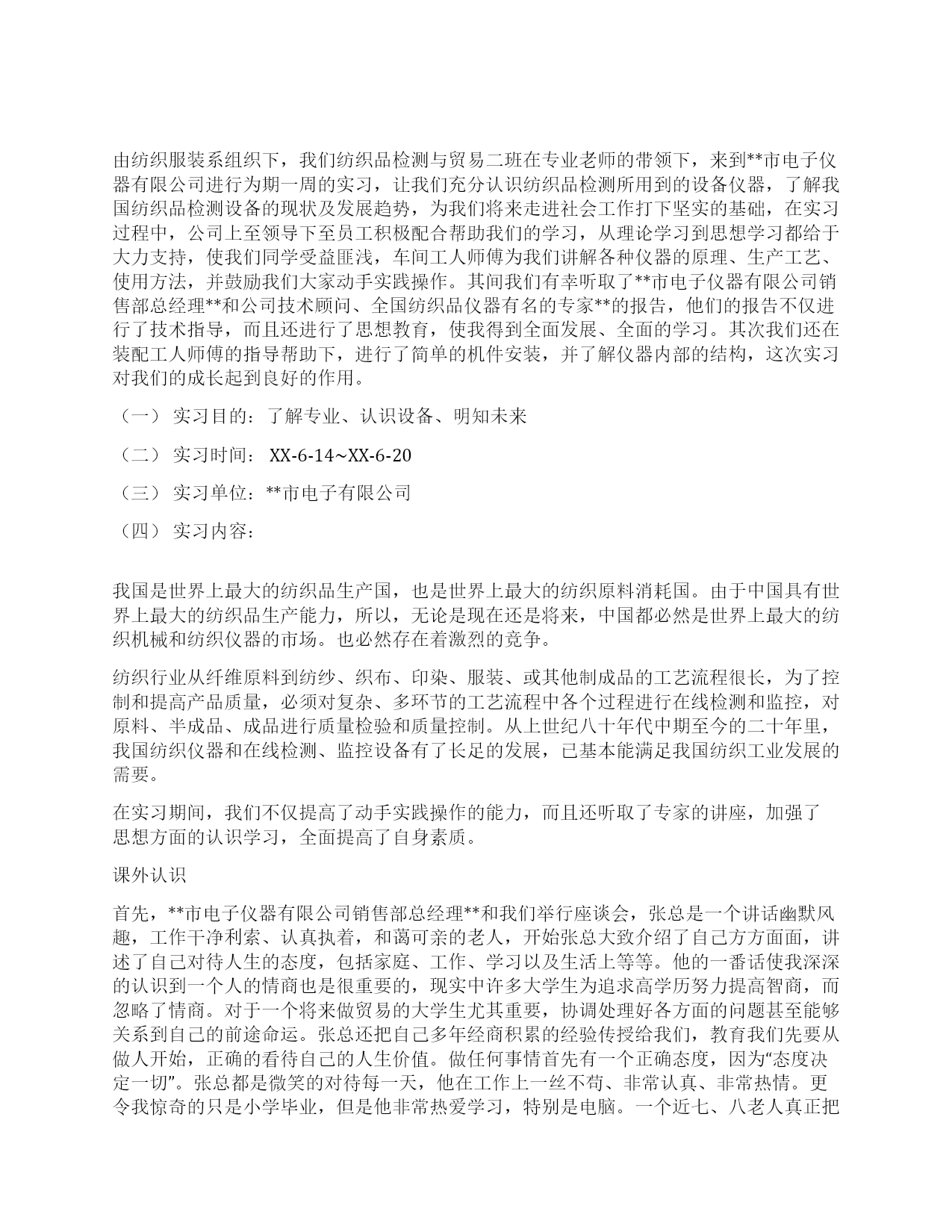 由纺织服装系组织下，我们纺织品检测与贸易二班在专业老师的带领下，来到**市电子仪器有限公司进行为期一周的实习，让我们充分认识纺织品检测所用到的设备仪器，了解我国纺织品检测设备的现状及发展趋势，为我们将来走进社会工作打下坚实的基础，在实习过程中，公司上至领导下至员工积极配合帮助我们的学习，从理论学习到思想学习都给于大力支持，使我们同学受益匪浅，车间工人师傅为我们讲解各种仪器的原理、生产工艺、使用方法，并鼓励我们大家动手实践操作。其间我们有幸听取了**市电子仪器有限公司销售部总经理**和公司技术顾问、全国纺织品仪器有名的专家**的报告，他们的报告不仅进行了技术指导，而且还进行了思想教育，使我得到全面发展、全面的学习。其次我们还在装配工人师傅的指导帮助下，进行了简单的机件安装，并了解仪器内部的结构，这次实习对我们的成长起到良好的作用。

（一） 实习目的：了解专业、认识设备、明知未来

（二） 实习时间： XX-6-14~XX-6-20

（三） 实习单位：**市电子有限公司

（四） 实习内容：

我国是世界上最大的纺织品生产国，也是世界上最大的纺织原料消耗国。由于中国具有世界上最大的纺织品生产能力，所以，无论是现在还是将来，中国都必然是世界上最大的纺织机械和纺织仪器的市场。也必然存在着激烈的竞争。

纺织行业从纤维原料到纺纱、织布、印染、服装、或其他制成品的工艺流程很长，为了控制和提高产品质量，必须对复杂、多环节的工艺流程中各个过程进行在线检测和监控，对原料、半成品、成品进行质量检验和质量控制。从上世纪八十年代中期至今的二十年里，我国纺织仪器和在线检测、监控设备有了长足的发展，已基本能满足我国纺织工业发展的需要。

在实习期间，我们不仅提高了动手实践操作的能力，而且还听取了专家的讲座，加强了思想方面的认识学习，全面提高了自身素质。

课外认识

首先，**市电子仪器有限公司销售部总经理**和我们举行座谈会，张总是一个讲话幽默风趣，工作干净利索、认真执着，和蔼可亲的老人，开始张总大致介绍了自己方方面面，讲述了自己对待人生的态度，包括家庭、工作、学习以及生活上等等。他的一番话使我深深的认识到一个人的情商也是很重要的，现实中许多大学生为追求高学历努力提高智商，而忽略了情商。对于一个将来做贸易的大学生尤其重要，协调处理好各方面的问题甚至能够关系到自己的前途命运。张总还把自己多年经商积累的经验传授给我们，教育我们先要从做人开始，正确的看待自己的人生价值。做任何事情首先有一个正确态度，因为“态度决定一切”。张总都是微笑的对待每一天，他在工作上一丝不苟、非常认真、非常热情。更令我惊奇的只是小学毕业，但是他非常热爱学习，特别是电脑。一个近七、八老人真正把